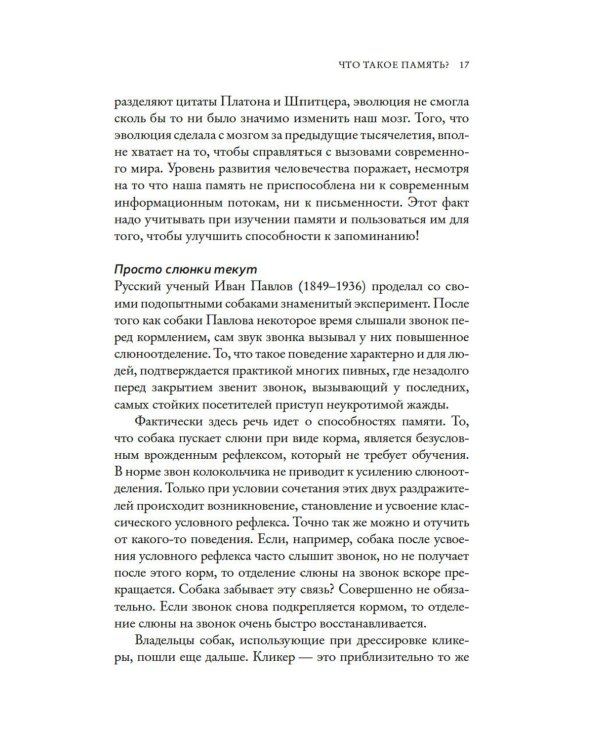 ЧТО ТАКОЕ ПАМЯТЬ? 17

разделяют цитаты Платона и Шпитцера, эволюция не смогла сколь бы то ни было значимо изменить наш мозг. Того, что эволюция сделала с мозгом за предыдущие тысячелетия, вполне хватает на то, чтобы справляться с вызовами современного мира. Уровень развития человечества поражает, несмотря на то что наша память не приспособлена ни к современным информационным потокам, ни к письменности. Этот факт надо учитывать при изучении памяти и пользоваться им для того, чтобы улучшить способности к запоминанию!

Просто слюнки текут
Русский ученый Иван Павлов (1849–1936) проделал со своими подопытными собаками знаменитый эксперимент. После того как собаки Павлова некоторое время слышали звонок перед кормлением, сам звук звонка вызывал у них повышенное слюноотделение. То, что такое поведение характерно и для людей, подтверждается практикой многих пивных, где незадолго перед закрытием звенит звонок, вызывающий у последних, самых стойких посетителей приступ неукротимой жажды.

Фактически здесь речь идет о способностях памяти. То, что собака пускает слюни при виде корма, является безусловным врожденным рефлексом, который не требует обучения. В норме звон колокольчика не приводит к усилению слюноотделения. Только при условии сочетания этих двух раздражителей происходит возникновение, становление и усвоение классического условного рефлекса. Точно так же можно и отучить от какого-то поведения. Если, например, собака после усвоения условного рефлекса часто слышит звонок, но не получает после этого корм, то отделение слюны на звонок вскоре прекращается. Собака забывает эту связь? Совершенно не обязательно. Если звонок снова подкрепляется кормом, то отделение слюны на звонок очень быстро восстанавливается.

Владельцы собак, использующие при дрессировке кликеры, пошли еще дальше. Кликер — это приблизительно то же